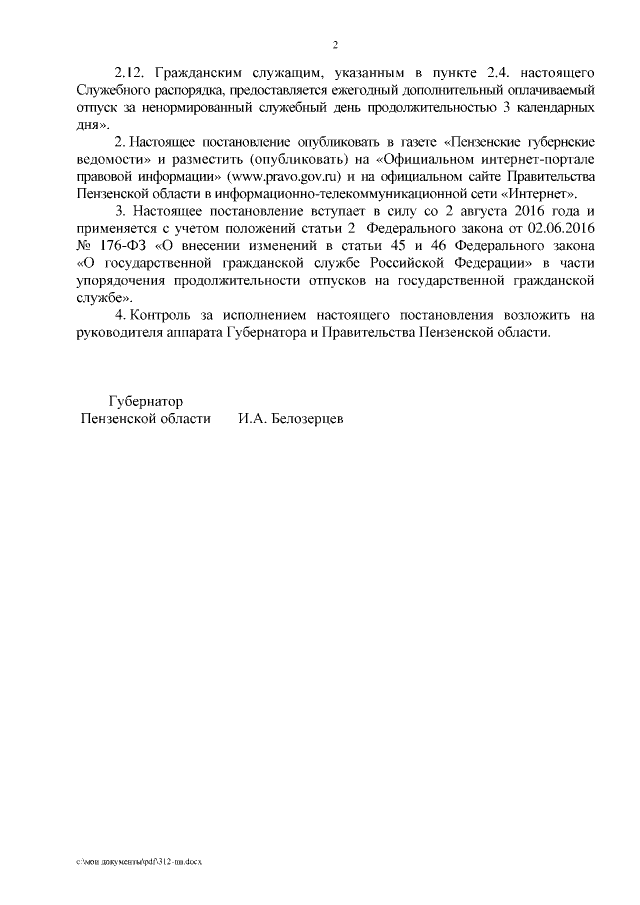 2

2.12. Гражданским служащим, указанным в пункте 2.4. настоящего Служебного распорядка, предоставляется ежегодный дополнительный оплачиваемый отпуск за ненормированный служебный день продолжительностью 3 календарных дня».

2. Настоящее постановление опубликовать в газете «Пензенские губернские ведомости» и разместить (опубликовать) на «Официальном интернет-портале правовой информации» (www.pravo.gov.ru) и на официальном сайте Правительства Пензенской области в информационно-телекоммуникационной сети «Интернет».

3. Настоящее постановление вступает в силу со 2 августа 2016 года и применяется с учетом положений статьи 2 Федерального закона от 02.06.2016 № 176-ФЗ «О внесении изменений в статьи 45 и 46 Федерального закона «О государственной гражданской службе Российской Федерации» в части упорядочения продолжительности отпусков на государственной гражданской службе».

4. Контроль за исполнением настоящего постановления возложить на руководителя аппарата Губернатора и Правительства Пензенской области.

Губернатор
Пензенской области И.А. Белозерцев

c:\мои документы\pdf\312-пп.docx